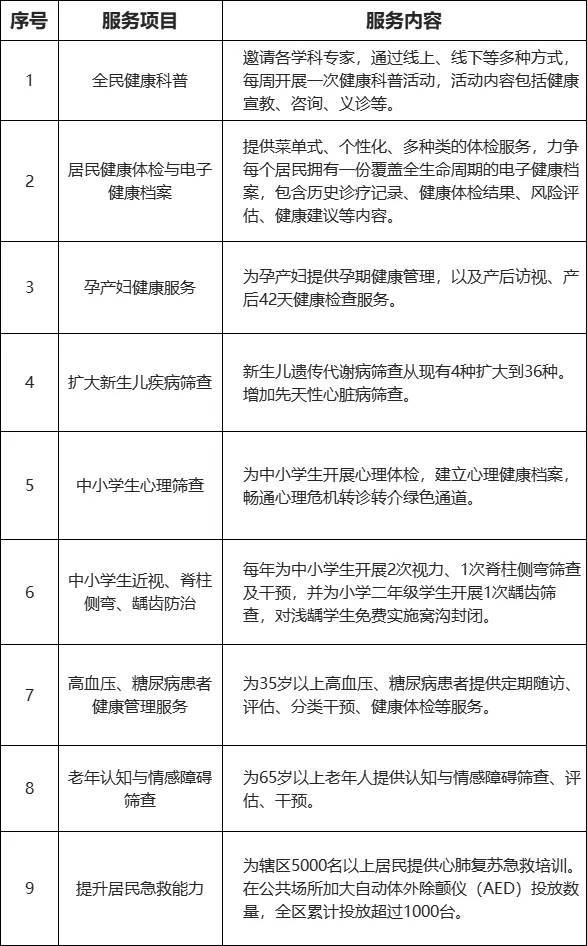 | 序号 | 服务项目 | 服务内容 |
|---|---|---|
| 1 | 全民健康科普 | 邀请各学科专家，通过线上、线下等多种方式，每周开展一次健康科普活动，活动内容包括健康宣教、咨询、义诊等。 |
| 2 | 居民健康体检与电子健康档案 | 提供菜单式、个性化、多种类的体检服务，力争每个居民拥有一份覆盖全生命周期的电子健康档案，包含历史诊疗记录、健康体检结果、风险评估、健康建议等内容。 |
| 3 | 孕产妇健康服务 | 为孕产妇提供孕期健康管理，以及产后访视、产后42天健康检查服务。 |
| 4 | 扩大新生儿疾病筛查 | 新生儿遗传代谢病筛查从现有4种扩大到36种。增加先天性心脏病筛查。 |
| 5 | 中小学生心理筛查 | 为中小学生开展心理体检，建立心理健康档案，畅通心理危机转诊转介绿色通道。 |
| 6 | 中小学生近视、脊柱侧弯、龋齿防治 | 每年为中小学生开展2次视力、1次脊柱侧弯筛查及干预，并为小学二年级学生开展1次龋齿筛查，对浅龋学生免费实施窝沟封闭。 |
| 7 | 高血压、糖尿病患者健康管理服务 | 为35岁以上高血压、糖尿病患者提供定期随访、评估、分类干预、健康体检等服务。 |
| 8 | 老年认知与情感障碍筛查 | 为65岁以上老年人提供认知与情感障碍筛查、评估、干预。 |
| 9 | 提升居民急救能力 | 为辖区5000名以上居民提供心肺复苏急救培训。在公共场所加大自动体外除颤仪（AED）投放数量，全区累计投放超过1000台。 |